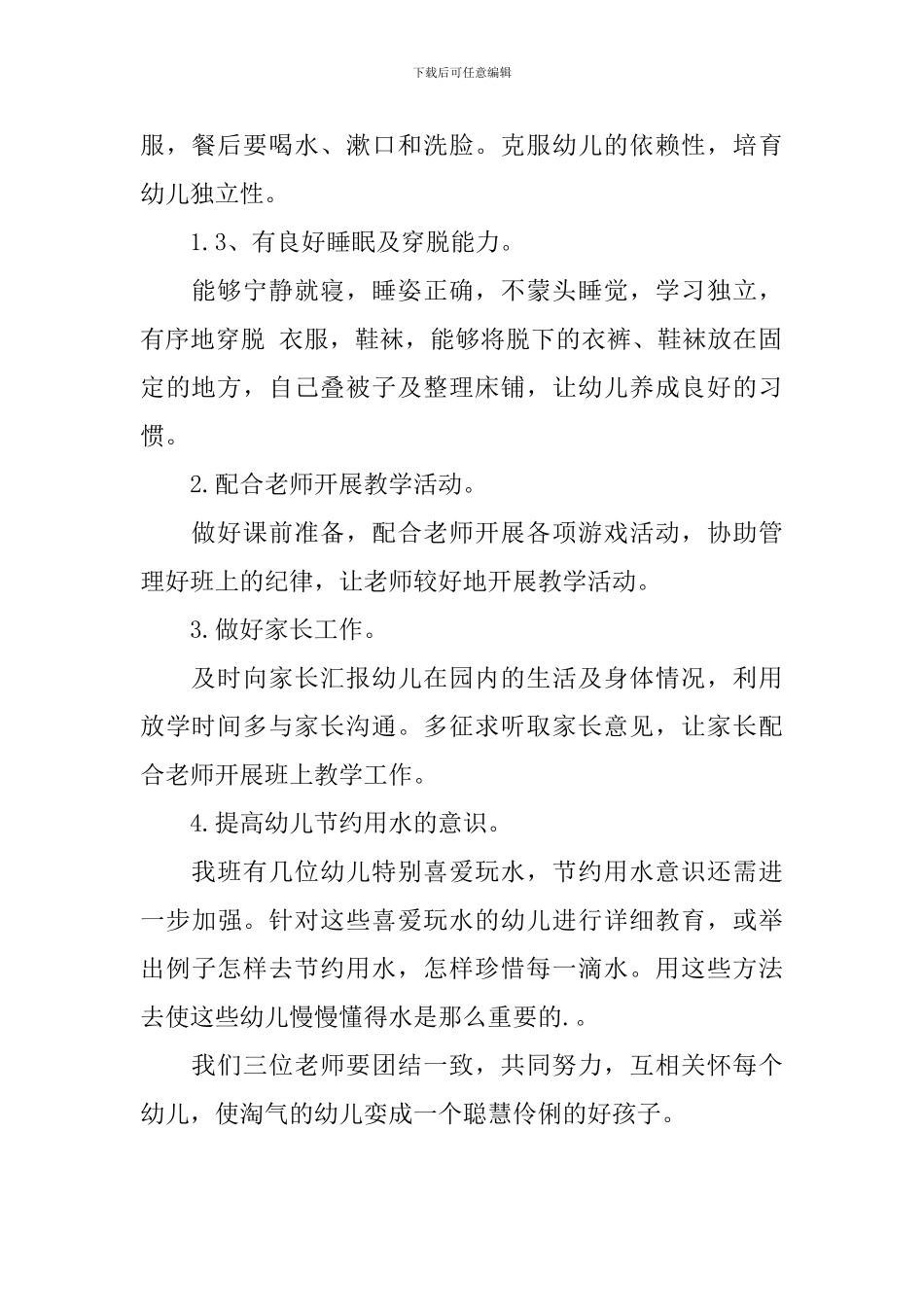 下载后可任意编辑

服，餐后要喝水、漱口和洗脸。克服幼儿的依赖性，培育幼儿独立性。

1.3、有良好睡眠及穿脱能力。

能够宁静就寝，睡姿正确，不蒙头睡觉，学习独立，有序地穿脱 衣服，鞋袜，能够将脱下的衣裤、鞋袜放在固定的地方，自己叠被子及整理床铺，让幼儿养成良好的习惯。

2.配合老师开展教学活动。

做好课前准备，配合老师开展各项游戏活动，协助管理好班上的纪律，让老师较好地开展教学活动。

3.做好家长工作。

及时向家长汇报幼儿在园内的生活及身体情况，利用放学时间多与家长沟通。多征求听取家长意见，让家长配合老师开展班上教学工作。

4.提高幼儿节约用水的意识。

我班有几位幼儿特别喜爱玩水，节约用水意识还需进一步加强。针对这些喜爱玩水的幼儿进行详细教育，或举出例子怎样去节约用水，怎样珍惜每一滴水。用这些方法去使这些幼儿慢慢懂得水是那么重要的.。

我们三位老师要团结一致，共同努力，互相关怀每个幼儿，使淘气的幼儿变成一个聪慧伶俐的好孩子。